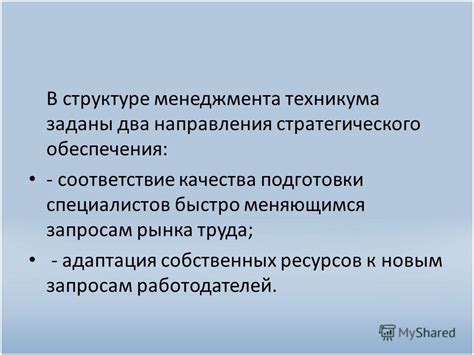 В структуре менеджмента техникума заданы два направления стратегического обеспечения:

• - соответствие качества подготовки специалистов быстро меняющимся запросам рынка труда;

• - адаптация собственных ресурсов к новым запросам работодателей.

MyShared